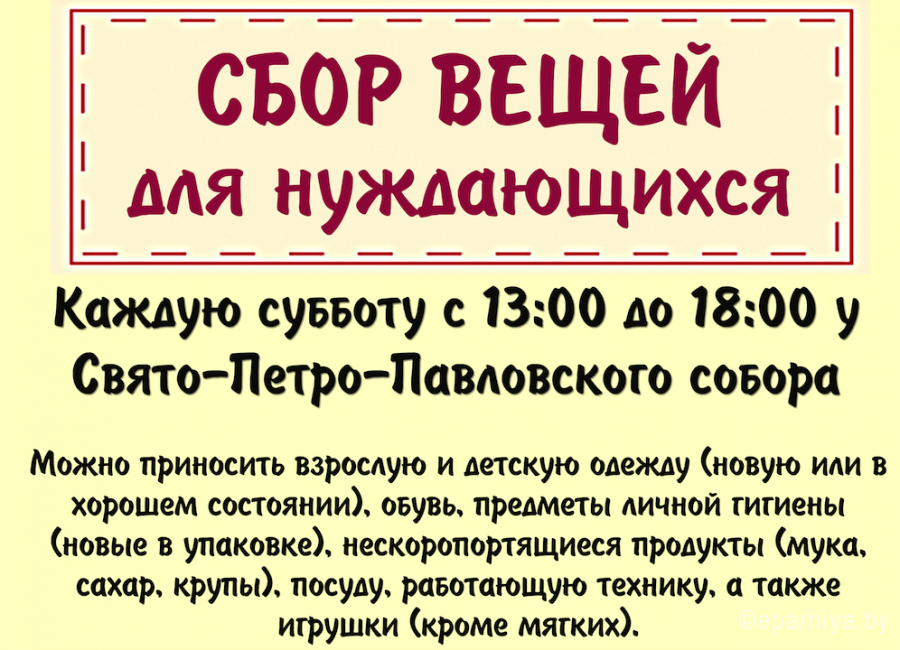 СБОР ВЕЩЕЙ
для нуждающихся

Каждую субботу с 13:00 до 18:00 у Свято-Петро-Павловского собора

Можно приносить взрослую и детскую одежду (новую или в хорошем состоянии), обувь, предметы личной гигиены (новые в упаковке), нескоропортящиеся продукты (мука, сахар, крупы), посуду, работающую технику, а также игрушки (кроме мягких).

©eparhiya.by